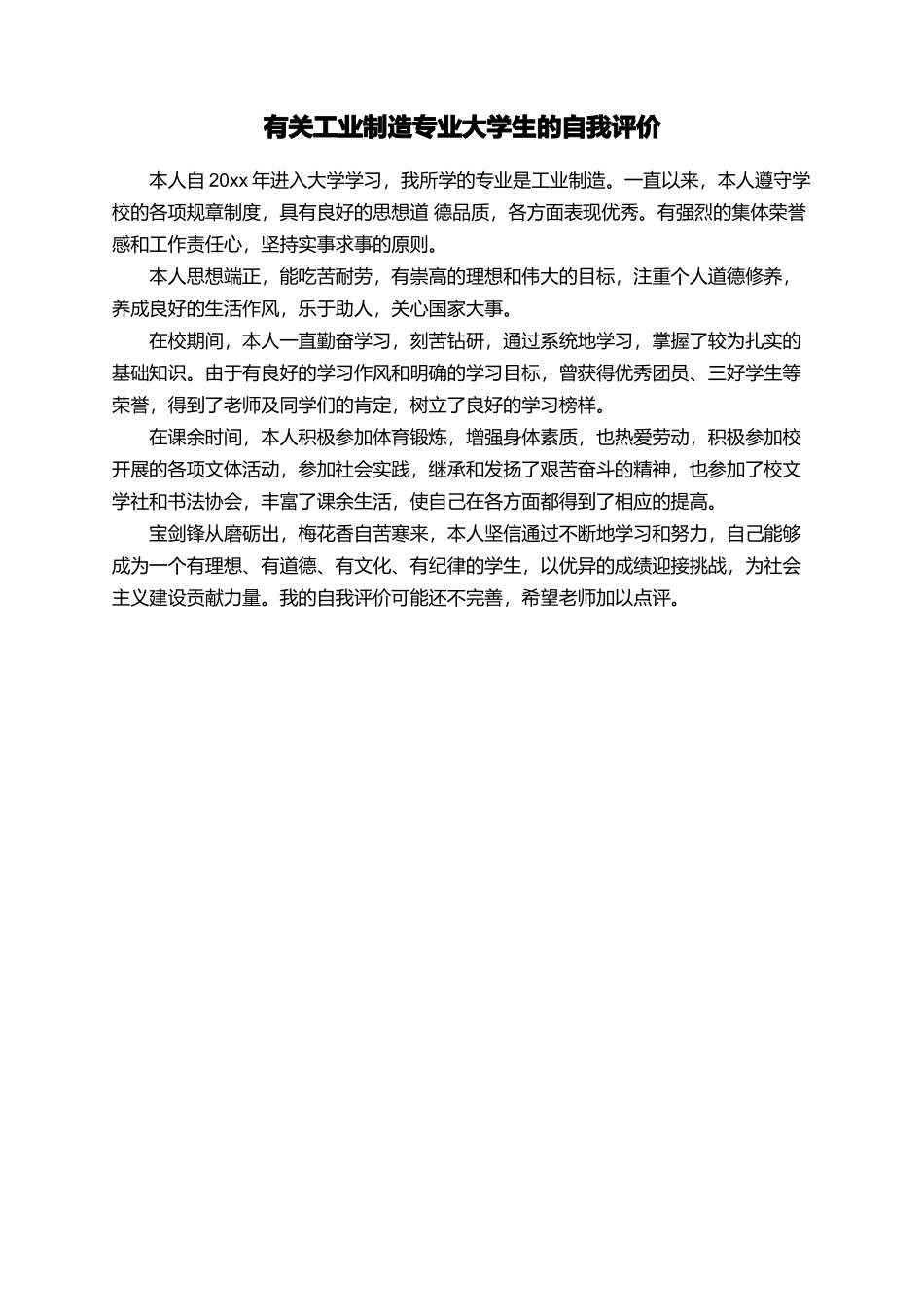 有关工业制造专业大学生的自我评价

本人自 20xx 年进入大学学习，我所学的专业是工业制造。一直以来，本人遵守学校的各项规章制度，具有良好的思想道 德品质，各方面表现优秀。有强烈的集体荣誉感和工作责任心，坚持实事求事的原则。

本人思想端正，能吃苦耐劳，有崇高的理想和伟大的目标，注重个人道德修养，养成良好的生活作风，乐于助人，关心国家大事。

在校期间，本人一直勤奋学习，刻苦钻研，通过系统地学习，掌握了较为扎实的基础知识。由于有良好的学习作风和明确的学习目标，曾获得优秀团员、三好学生等荣誉，得到了老师及同学们的肯定，树立了良好的学习榜样。

在课余时间，本人积极参加体育锻炼，增强身体素质，也热爱劳动，积极参加校开展的各项文体活动，参加社会实践，继承和发扬了艰苦奋斗的精神，也参加了校文学社和书法协会，丰富了课余生活，使自己在各方面都得到了相应的提高。

宝剑锋从磨砺出，梅花香自苦寒来，本人坚信通过不断地学习和努力，自己能够成为一个有理想、有道德、有文化、有纪律的学生，以优异的成绩迎接挑战，为社会主义建设贡献力量。我的自我评价可能还不完善，希望老师加以点评。